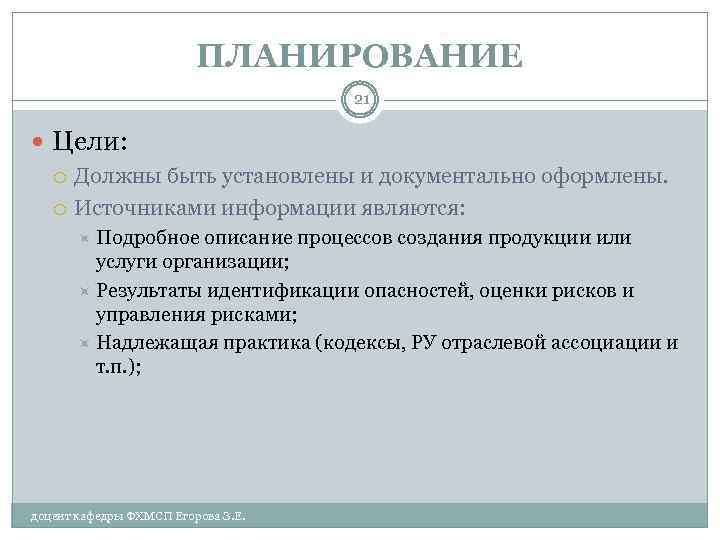 ПЛАНИРОВАНИЕ

21

Цели:

Должны быть установлены и документально оформлены.

Источниками информации являются:

Подробное описание процессов создания продукции или услуги организации;

Результаты идентификации опасностей, оценки рисков и управления рисками;

Надлежащая практика (кодексы, РУ отраслевой ассоциации и т.п.);

доцент кафедры ФХМСП Егорова З.Е.